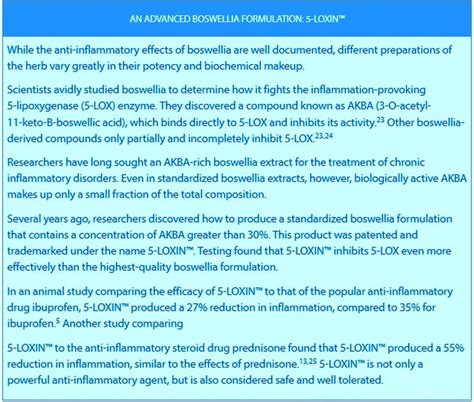 AN ADVANCED BOSWELLIA FORMULATION: 5-LOXIN™

While the anti-inflammatory effects of boswellia are well documented, different preparations of the herb vary greatly in their potency and biochemical makeup.

Scientists avidly studied boswellia to determine how it fights the inflammation-provoking 5-lipoxygenase (5-LOX) enzyme. They discovered a compound known as AKBA (3-O-acetyl-11-keto-B-boswellic acid), which binds directly to 5-LOX and inhibits its activity.$^{23}$ Other boswellia-derived compounds only partially and incompletely inhibit 5-LOX.$^{23,24}$

Researchers have long sought an AKBA-rich boswellia extract for the treatment of chronic inflammatory disorders. Even in standardized boswellia extracts, however, biologically active AKBA makes up only a small fraction of the total composition.

Several years ago, researchers discovered how to produce a standardized boswellia formulation that contains a concentration of AKBA greater than 30%. This product was patented and trademarked under the name 5-LOXIN™. Testing found that 5-LOXIN™ inhibits 5-LOX even more effectively than the highest-quality boswellia formulation.

In an animal study comparing the efficacy of 5-LOXIN™ to that of the popular anti-inflammatory drug ibuprofen, 5-LOXIN™ produced a 27% reduction in inflammation, compared to 35% for ibuprofen.$^{5}$ Another study comparing

5-LOXIN™ to the anti-inflammatory steroid drug prednisone found that 5-LOXIN™ produced a 55% reduction in inflammation, similar to the effects of prednisone.$^{13,25}$ 5-LOXIN™ is not only a powerful anti-inflammatory agent, but is also considered safe and well tolerated.